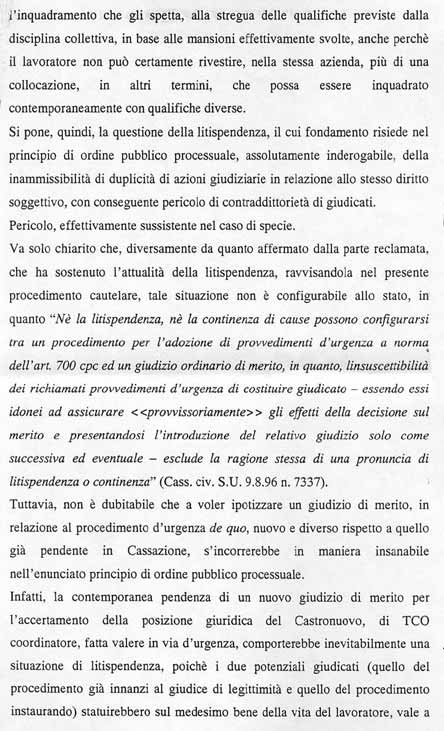 l'inquadramento che gli spetta, alla stregua delle qualifiche previste dalla disciplina collettiva, in base alle mansioni effettivamente svolte, anche perchè il lavoratore non può certamente rivestire, nella stessa azienda, più di una collocazione, in altri termini, che possa essere inquadrato contemporaneamente con qualifiche diverse.

Si pone, quindi, la questione della litispendenza, il cui fondamento risiede nel principio di ordine pubblico processuale, assolutamente inderogabile, della inammissibilità di duplicità di azioni giudiziarie in relazione allo stesso diritto soggettivo, con conseguente pericolo di contraddittorietà di giudicati.

Pericolo, effettivamente sussistente nel caso di specie.

Va solo chiarito che, diversamente da quanto affermato dalla parte reclamata, che ha sostenuto l'attualità della litispendenza, ravvisandola nel presente procedimento cautelare, tale situazione non è configurabile allo stato, in quanto "Nè la litispendenza, nè la continenza di cause possono configurarsi tra un procedimento per l'adozione di provvedimenti d'urgenza a norma dell'art. 700 cpc ed un giudizio ordinario di merito, in quanto, linsuscettibilità dei richiamati provvedimenti d'urgenza di costituire giudicato – essendo essi idonei ad assicurare <<provvissoriamente>> gli effetti della decisione sul merito e presentandosi l'introduzione del relativo giudizio solo come successiva ed eventuale – esclude la ragione stessa di una pronuncia di litispendenza o continenza" (Cass. civ. S.U. 9.8.96 n. 7337).

Tuttavia, non è dubitabile che a voler ipotizzare un giudizio di merito, in relazione al procedimento d'urgenza de quo, nuovo e diverso rispetto a quello già pendente in Cassazione, s'incorrerebbe in maniera insanabile nell'enunciato principio di ordine pubblico processuale.

Infatti, la contemporanea pendenza di un nuovo giudizio di merito per l'accertamento della posizione giuridica del Castronuovo, di TCO coordinatore, fatta valere in via d'urgenza, comporterebbe inevitabilmente una situazione di litispendenza, poichè i due potenziali giudicati (quello del procedimento già innanzi al giudice di legittimità e quello del procedimento instaurando) statuirebbero sul medesimo bene della vita del lavoratore, vale a